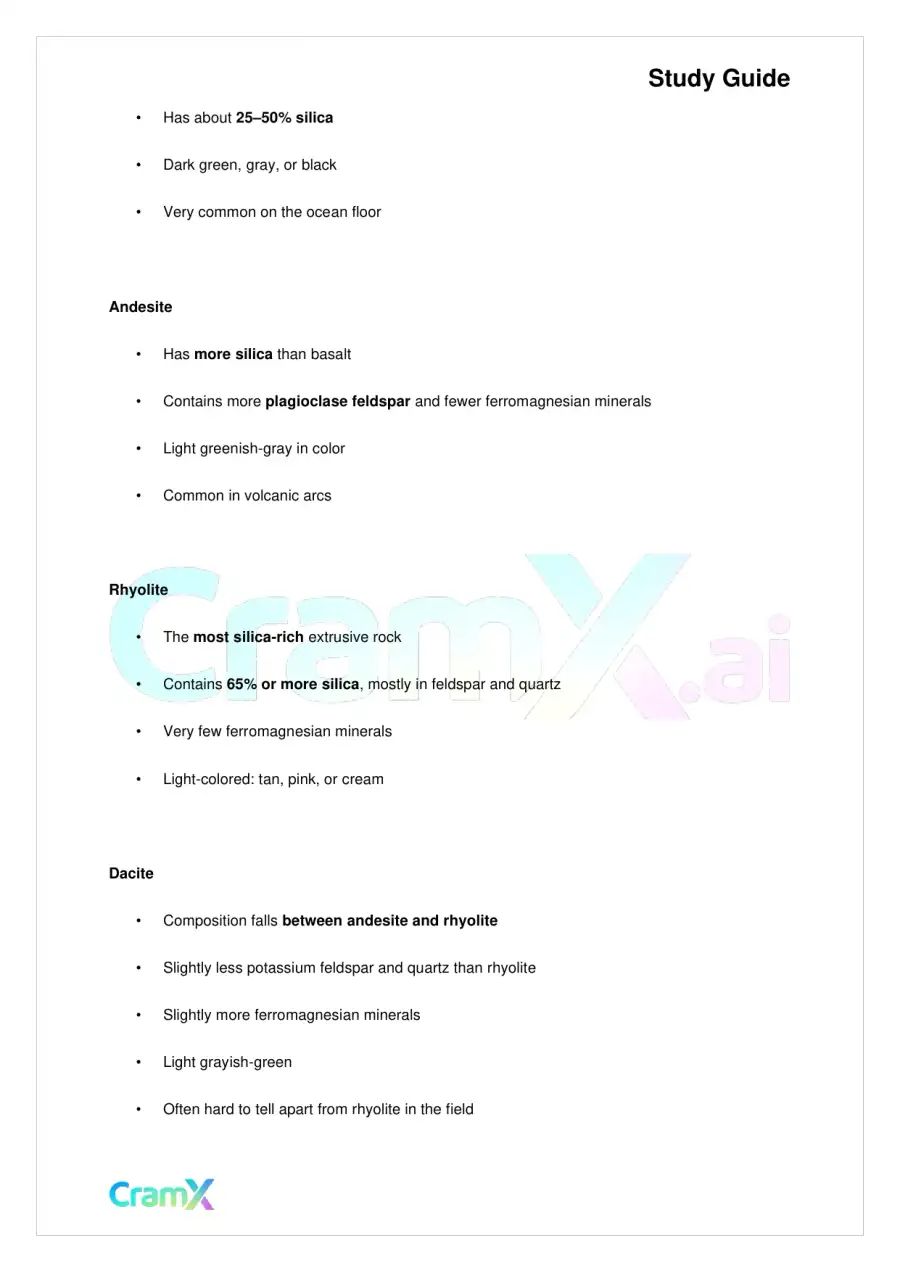 Study Guide

• Has about 25–50% silica

• Dark green, gray, or black

• Very common on the ocean floor

Andesite

• Has more silica than basalt

• Contains more plagioclase feldspar and fewer ferromagnesian minerals

• Light greenish-gray in color

• Common in volcanic arcs

Rhyolite

• The most silica-rich extrusive rock

• Contains 65% or more silica, mostly in feldspar and quartz

• Very few ferromagnesian minerals

• Light-colored: tan, pink, or cream

Dacite

• Composition falls between andesite and rhyolite

• Slightly less potassium feldspar and quartz than rhyolite

• Slightly more ferromagnesian minerals

• Light grayish-green

• Often hard to tell apart from rhyolite in the field

CramX

CramX.ai